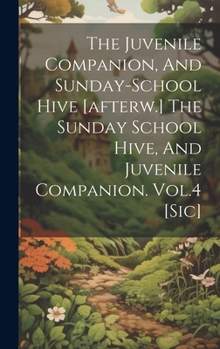 The Juvenile Companion, And Sunday-School Hive [afterw.] The Sunday School Hive, And Juvenile Companion. Vol.4 [Sic]